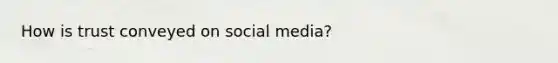 How is trust conveyed on social media?